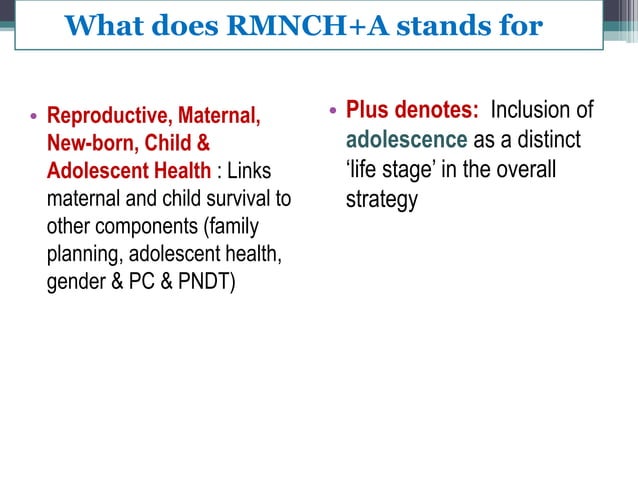 What does RMNCH+A stands for

• Reproductive, Maternal, New-born, Child & Adolescent Health : Links maternal and child survival to other components (family planning, adolescent health, gender & PC & PNDT)

• Plus denotes: Inclusion of adolescence as a distinct ‘life stage’ in the overall strategy